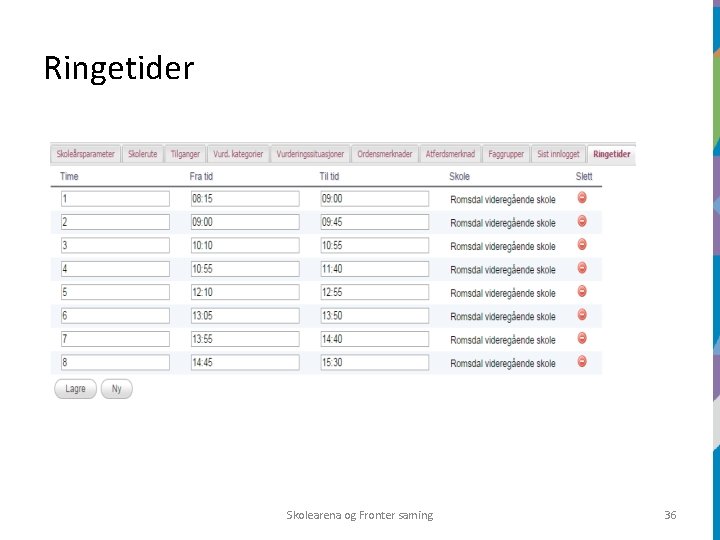 Ringetider

Skoleårsparameter Skolerute Tilganger Vurd. kategorier Vurderingssituasjoner Ordensmerknader Atferdsmerknad Faggrupper Sist innlogget Ringetider

| Time | Fra tid | Til tid | Skole | Slett |
|---|---|---|---|---|
| 1 | 08:15 | 09:00 | Romsdal videregående skole | |
| 2 | 09:00 | 09:45 | Romsdal videregående skole | |
| 3 | 10:10 | 10:55 | Romsdal videregående skole | |
| 4 | 10:55 | 11:40 | Romsdal videregående skole | |
| 5 | 12:10 | 12:55 | Romsdal videregående skole | |
| 6 | 13:05 | 13:50 | Romsdal videregående skole | |
| 7 | 13:55 | 14:40 | Romsdal videregående skole | |
| 8 | 14:45 | 15:30 | Romsdal videregående skole | |

Lagre Ny

Skolearena og Fronter saming

36